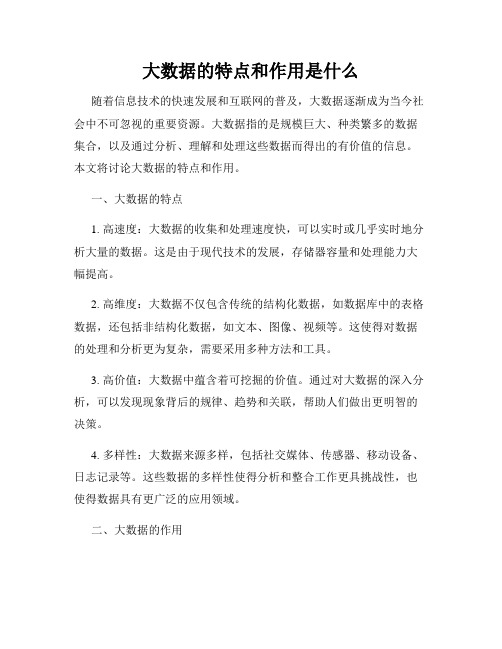 大数据的特点和作用是什么

随着信息技术的快速发展和互联网的普及，大数据逐渐成为当今社会中不可忽视的重要资源。大数据指的是规模巨大、种类繁多的数据集合，以及通过分析、理解和处理这些数据而得出的有价值的信息。本文将讨论大数据的特点和作用。

一、大数据的特点

1. 高速度：大数据的收集和处理速度快，可以实时或几乎实时地分析大量的数据。这是由于现代技术的发展，存储器容量和处理能力大幅提高。

2. 高维度：大数据不仅包含传统的结构化数据，如数据库中的表格数据，还包括非结构化数据，如文本、图像、视频等。这使得对数据的处理和分析更为复杂，需要采用多种方法和工具。

3. 高价值：大数据中蕴含着可挖掘的价值。通过对大数据的深入分析，可以发现现象背后的规律、趋势和关联，帮助人们做出更明智的决策。

4. 多样性：大数据来源多样，包括社交媒体、传感器、移动设备、日志记录等。这些数据的多样性使得分析和整合工作更具挑战性，也使得数据具有更广泛的应用领域。

二、大数据的作用